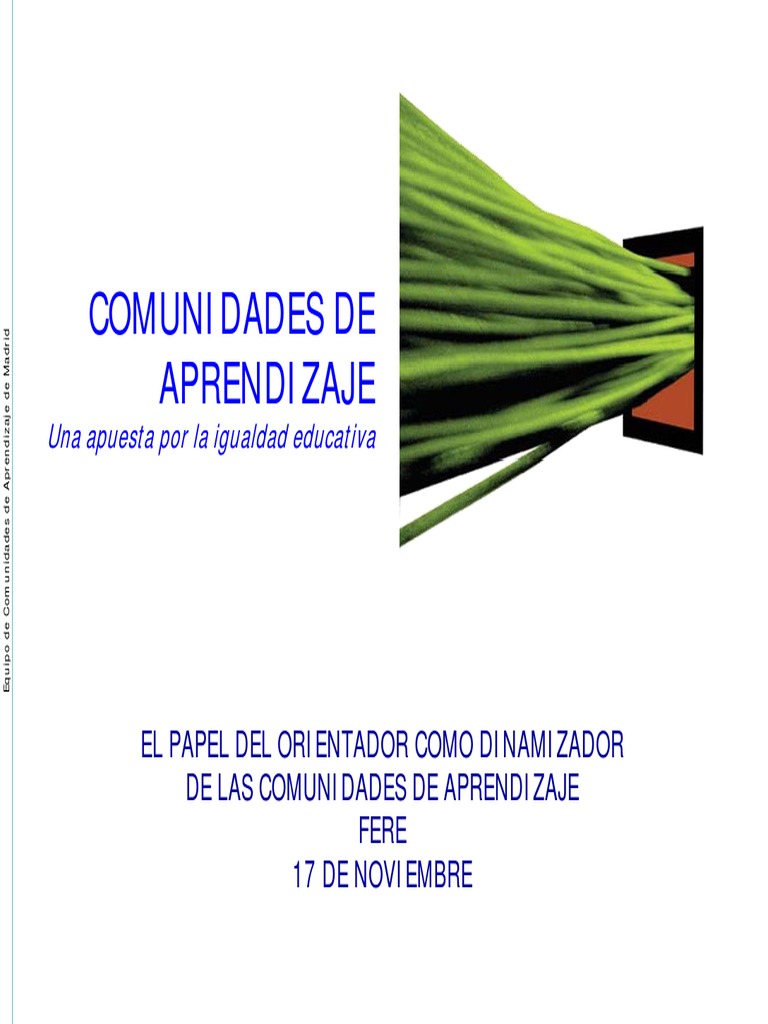 Equipo de Comunidades de Aprendizaje de Madrid

COMUNIDADES DE APRENDIZAJE

Una apuesta por la igualdad educativa

EL PAPEL DEL ORIENTADOR COMO DINAMIZADOR DE LAS COMUNIDADES DE APRENDIZAJE
FERE
17 DE NOVIEMBRE